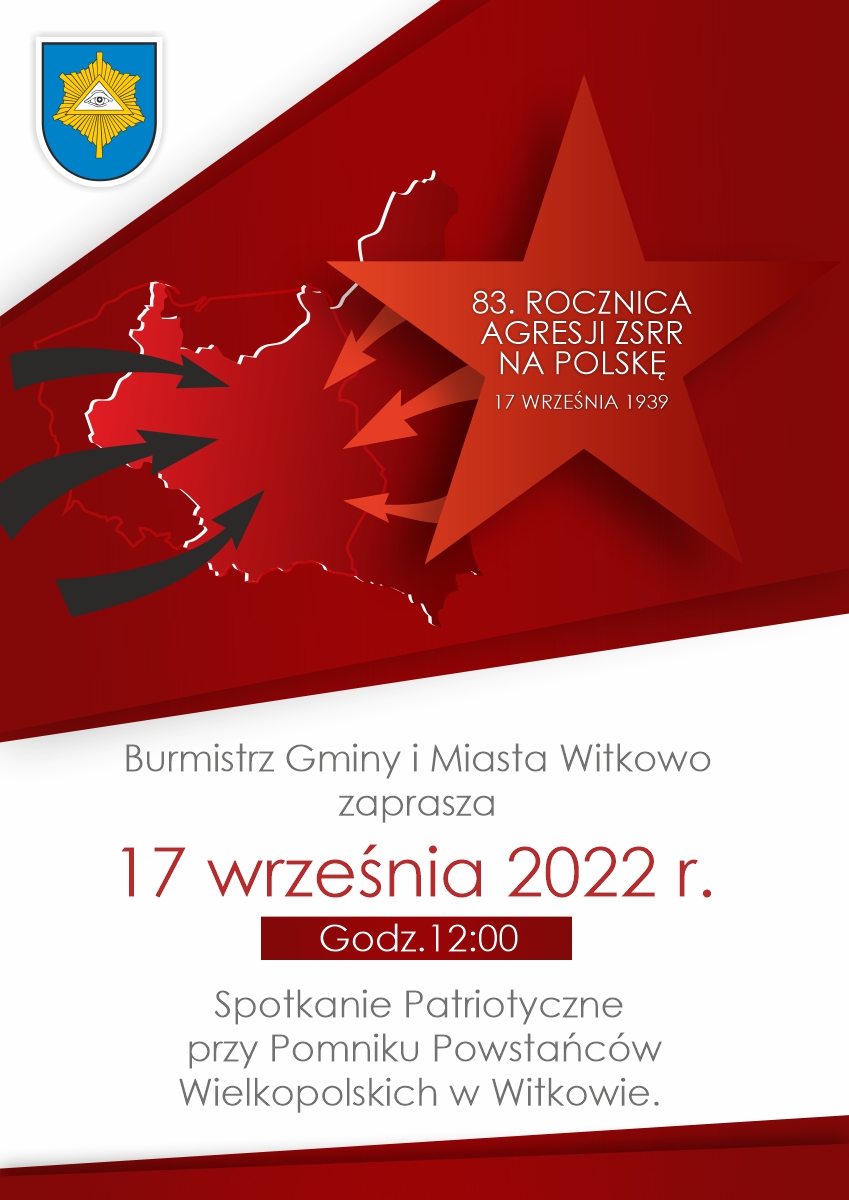 83. ROCZNICA AGRESJI ZSRR NA POLSKĘ

17 WRZEŚNIA 1939

Burmistrz Gminy i Miasta Witkowo zaprasza

17 września 2022 r.

Godz.12:00

Spotkanie Patriotyczne przy Pomniku Powstańców Wielkopolskich w Witkowie.